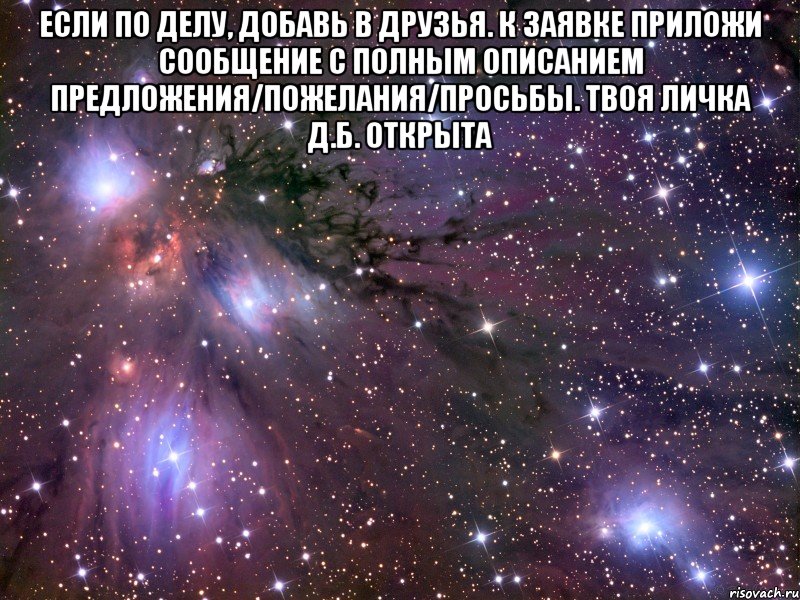 ЕСЛИ ПО ДЕЛУ, ДОБАВЬ В ДРУЗЬЯ. К ЗАЯВКЕ ПРИЛОЖИ СООБЩЕНИЕ С ПОЛНЫМ ОПИСАНИЕМ ПРЕДЛОЖЕНИЯ/ПОЖЕЛАНИЯ/ПРОСЬБЫ. ТВОЯ ЛИЧКА Д.Б. ОТКРЫТА

risovach.ru